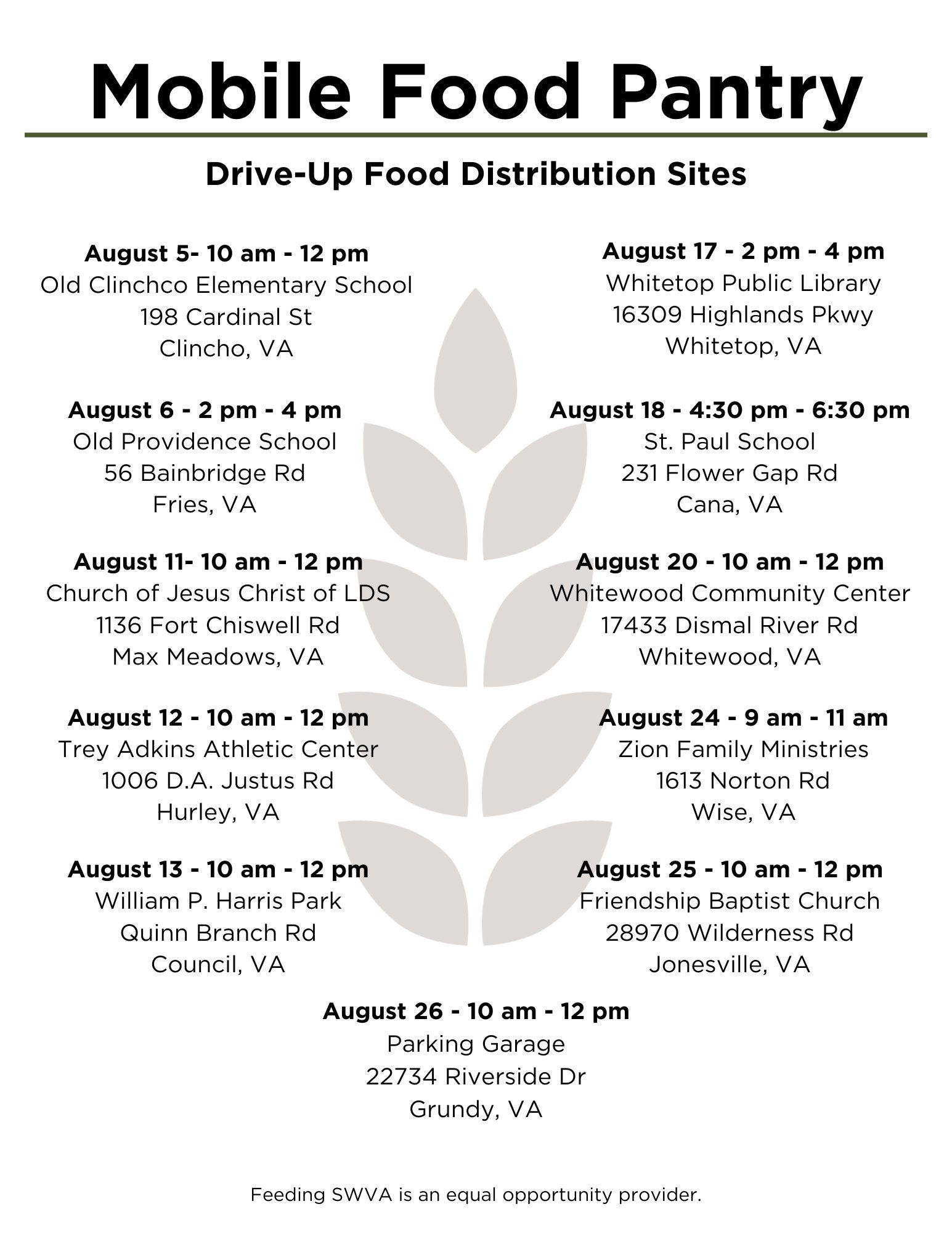 Mobile Food Pantry

Drive-Up Food Distribution Sites

August 5- 10 am - 12 pm
Old Clinchco Elementary School
198 Cardinal St
Clincho, VA

August 6 - 2 pm - 4 pm
Old Providence School
56 Bainbridge Rd
Fries, VA

August 11- 10 am - 12 pm
Church of Jesus Christ of LDS
1136 Fort Chiswell Rd
Max Meadows, VA

August 12 - 10 am - 12 pm
Trey Adkins Athletic Center
1006 D.A. Justus Rd
Hurley, VA

August 13 - 10 am - 12 pm
William P. Harris Park
Quinn Branch Rd
Council, VA

August 17 - 2 pm - 4 pm
Whitetop Public Library
16309 Highlands Pkwy
Whitetop, VA

August 18 - 4:30 pm - 6:30 pm
St. Paul School
231 Flower Gap Rd
Cana, VA

August 20 - 10 am - 12 pm
Whitewood Community Center
17433 Dismal River Rd
Whitewood, VA

August 24 - 9 am - 11 am
Zion Family Ministries
1613 Norton Rd
Wise, VA

August 25 - 10 am - 12 pm
Friendship Baptist Church
28970 Wilderness Rd
Jonesville, VA

August 26 - 10 am - 12 pm
Parking Garage
22734 Riverside Dr
Grundy, VA

Feeding SWVA is an equal opportunity provider.